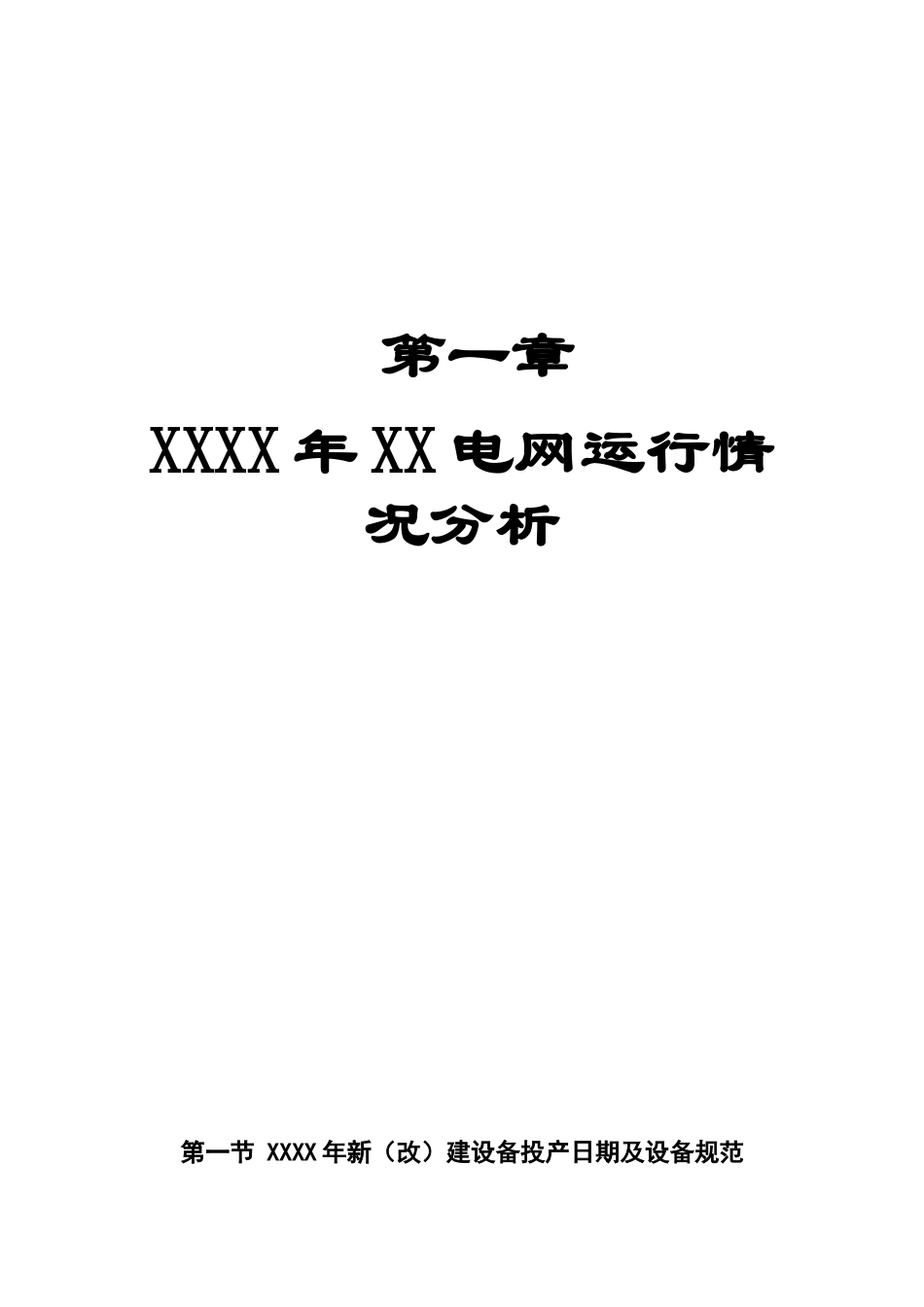 第一章

XXXX年XX电网运行情况分析

第一节 XXXX年新（改）建设备投产日期及设备规范